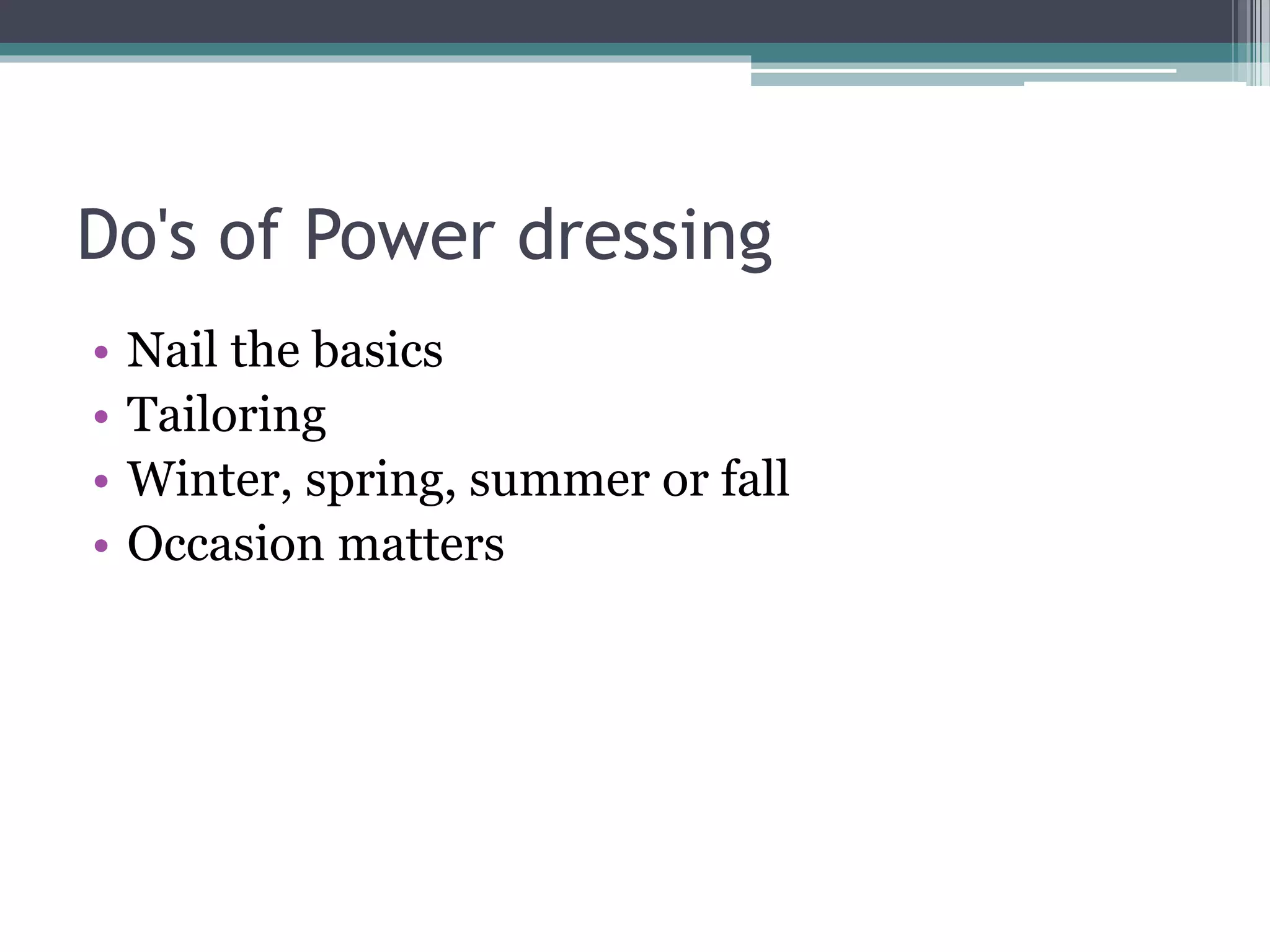 Do's of Power dressing

• Nail the basics
• Tailoring
• Winter, spring, summer or fall
• Occasion matters